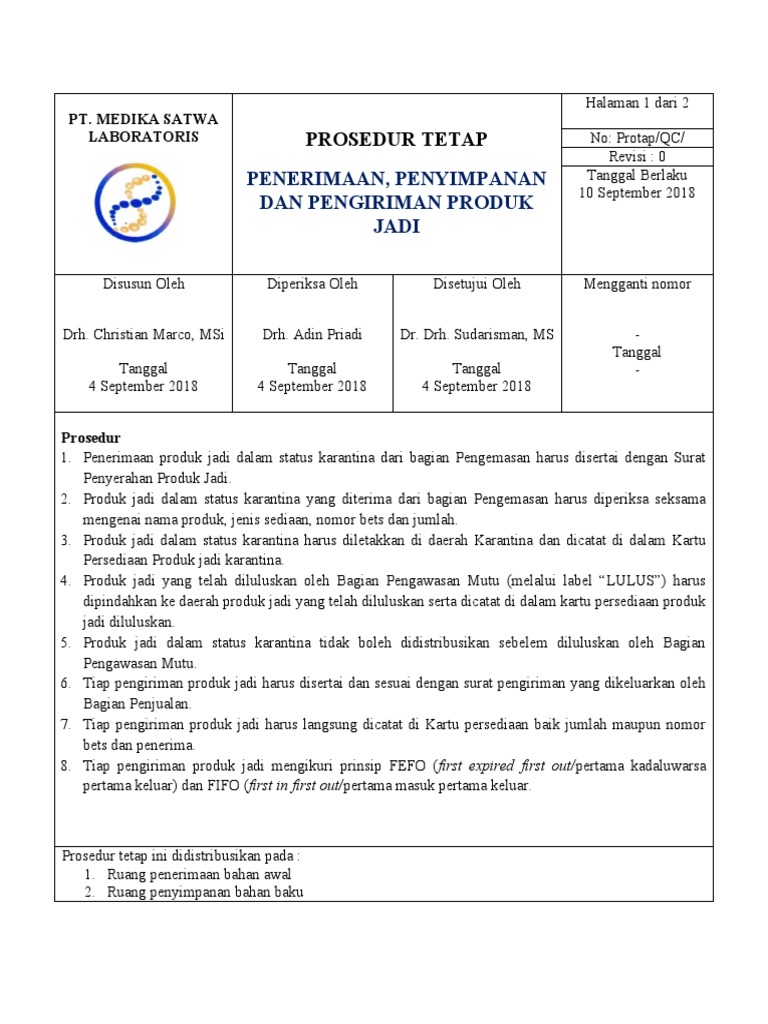 PT. MEDIKA SATWA LABORATORIS

PROSEDUR TETAP

PENERIMAAN, PENYIMPANAN DAN PENGIRIMAN PRODUK JADI

Halaman 1 dari 2

No: Protap/QC/

Revisi : 0

Tanggal Berlaku
10 September 2018

| Disusun Oleh | Diperiksa Oleh | Disetujui Oleh | Mengganti nomor |
|---|---|---|---|
| Drh. Christian Marco, MSi | Drh. Adin Priadi | Dr. Drh. Sudarisman, MS | - |
| Tanggal 4 September 2018 | Tanggal 4 September 2018 | Tanggal 4 September 2018 | Tanggal - |

Prosedur
1. Penerimaan produk jadi dalam status karantina dari bagian Pengemasan harus disertai dengan Surat Penyerahan Produk Jadi.
2. Produk jadi dalam status karantina yang diterima dari bagian Pengemasan harus diperiksa seksama mengenai nama produk, jenis sediaan, nomor bets dan jumlah.
3. Produk jadi dalam status karantina harus diletakkan di daerah Karantina dan dicatat di dalam Kartu Persediaan Produk jadi karantina.
4. Produk jadi yang telah diluluskan oleh Bagian Pengawasan Mutu (melalui label “LULUS”) harus dipindahkan ke daerah produk jadi yang telah diluluskan serta dicatat di dalam kartu persediaan produk jadi diluluskan.
5. Produk jadi dalam status karantina tidak boleh didistribusikan sebelem diluluskan oleh Bagian Pengawasan Mutu.
6. Tiap pengiriman produk jadi harus disertai dan sesuai dengan surat pengiriman yang dikeluarkan oleh Bagian Penjualan.
7. Tiap pengiriman produk jadi harus langsung dicatat di Kartu persediaan baik jumlah maupun nomor bets dan penerima.
8. Tiap pengiriman produk jadi mengikuri prinsip FEFO (first expired first out/pertama kadaluwarsa pertama keluar) dan FIFO (first in first out/pertama masuk pertama keluar.

Prosedur tetap ini didistribusikan pada :
1. Ruang penerimaan bahan awal
2. Ruang penyimpanan bahan baku